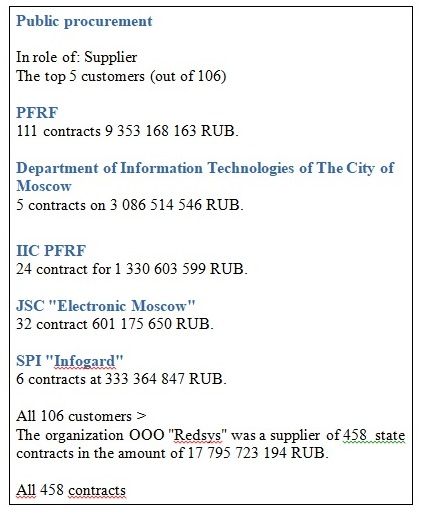 Public procurement

In role of: Supplier
The top 5 customers (out of 106)

PFRF
111 contracts 9 353 168 163 RUB.

Department of Information Technologies of The City of Moscow
5 contracts on 3 086 514 546 RUB.

IIC PFRF
24 contract for 1 330 603 599 RUB.

JSC "Electronic Moscow"
32 contract 601 175 650 RUB.

SPI "Infogard"
6 contracts at 333 364 847 RUB.

All 106 customers >
The organization OOO "Redsys" was a supplier of 458 state contracts in the amount of 17 795 723 194 RUB.

All 458 contracts